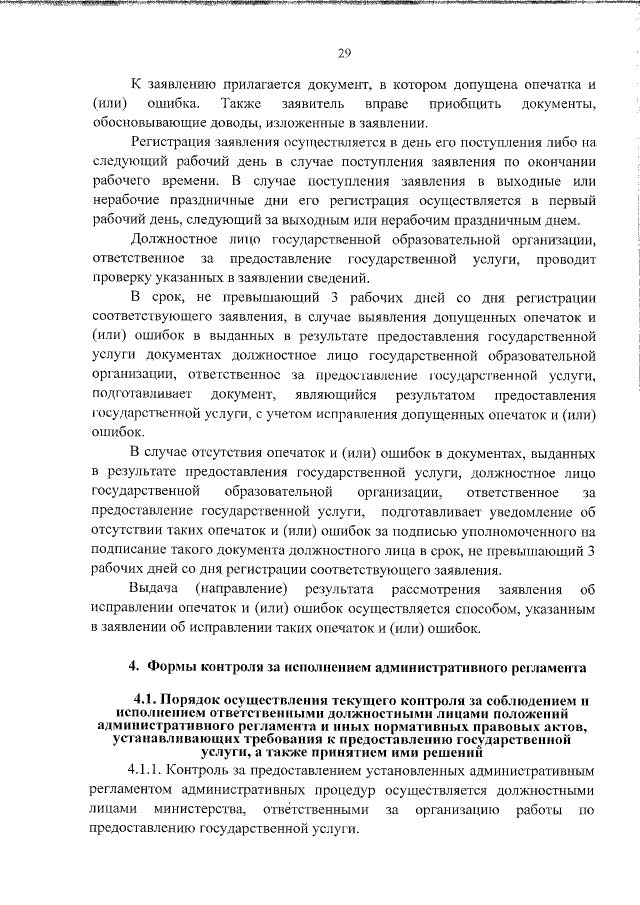 29

К заявлению прилагается документ, в котором допущена опечатка и (или) ошибка. Также заявитель вправе приобщить документы, обосновывающие доводы, изложенные в заявлении.

Регистрация заявления осуществляется в день его поступления либо на следующий рабочий день в случае поступления заявления по окончании рабочего времени. В случае поступления заявления в выходные или нерабочие праздничные дни его регистрация осуществляется в первый рабочий день, следующий за выходным или нерабочим праздничным днем.

Должностное лицо государственной образовательной организации, ответственное за предоставление государственной услуги, проводит проверку указанных в заявлении сведений.

В срок, не превышающий 3 рабочих дней со дня регистрации соответствующего заявления, в случае выявления допущенных опечаток и (или) ошибок в выданных в результате предоставления государственной услуги документах должностное лицо государственной образовательной организации, ответственное за предоставление государственной услуги, подготавливает документ, являющийся результатом предоставления государственной услуги, с учетом исправления допущенных опечаток и (или) ошибок.

В случае отсутствия опечаток и (или) ошибок в документах, выданных в результате предоставления государственной услуги, должностное лицо государственной образовательной организации, ответственное за предоставление государственной услуги, подготавливает уведомление об отсутствии таких опечаток и (или) ошибок за подписью уполномоченного на подписание такого документа должностного лица в срок, не превышающий 3 рабочих дней со дня регистрации соответствующего заявления.

Выдача (направление) результата рассмотрения заявления об исправлении опечаток и (или) ошибок осуществляется способом, указанным в заявлении об исправлении таких опечаток и (или) ошибок.

4. Формы контроля за исполнением административного регламента

4.1. Порядок осуществления текущего контроля за соблюдением и исполнением ответственными должностными лицами положений административного регламента и иных нормативных правовых актов, устанавливающих требования к предоставлению государственной услуги, а также принятием ими решений

4.1.1. Контроль за предоставлением установленных административным регламентом административных процедур осуществляется должностными лицами министерства, ответственными за организацию работы по предоставлению государственной услуги.